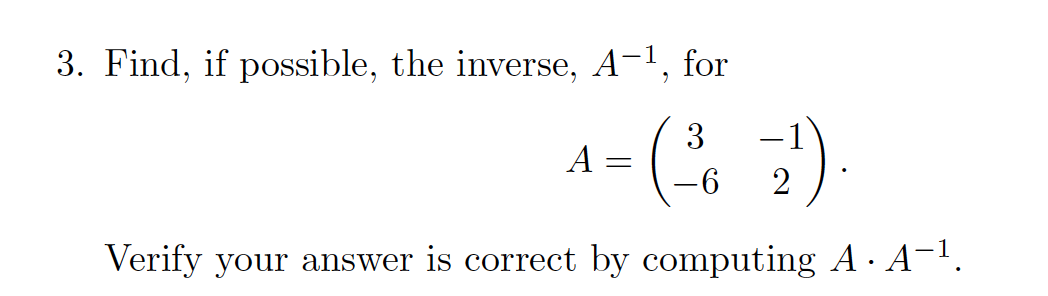 3. Find, if possible, the inverse, $A^{-1}$, for

$$A = \begin{pmatrix} 3 & -1 \\ -6 & 2 \end{pmatrix}.$$

Verify your answer is correct by computing $A \cdot A^{-1}$.